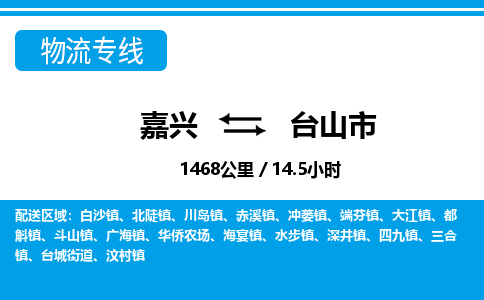 物流专线

嘉兴 台山市

1468公里 / 14.5小时

配送区域：白沙镇、北陡镇、川岛镇、赤溪镇、冲蒌镇、端芬镇、大江镇、都斛镇、斗山镇、广海镇、华侨农场、海宴镇、水步镇、深井镇、四九镇、三合镇、台城街道、汶村镇